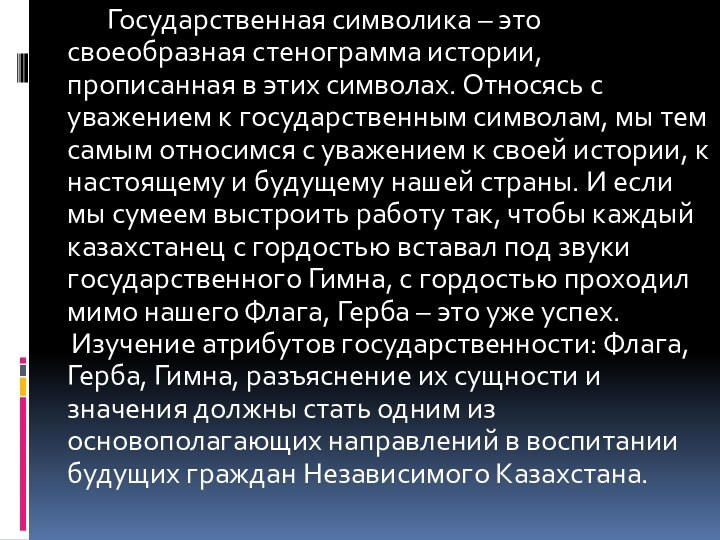 Государственная символика – это своеобразная стенограмма истории, прописанная в этих символах. Относясь с уважением к государственным символам, мы тем самым относимся с уважением к своей истории, к настоящему и будущему нашей страны. И если мы сумеем выстроить работу так, чтобы каждый казахстанец с гордостью вставал под звуки государственного Гимна, с гордостью проходил мимо нашего Флага, Герба – это уже успех.

Изучение атрибутов государственности: Флага, Герба, Гимна, разъяснение их сущности и значения должны стать одним из основополагающих направлений в воспитании будущих граждан Независимого Казахстана.